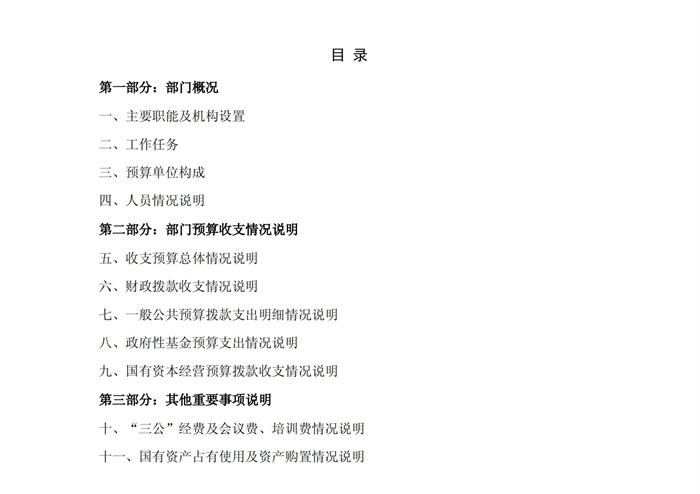 目 录

第一部分：部门概况

一、主要职能及机构设置

二、工作任务

三、预算单位构成

四、人员情况说明

第二部分：部门预算收支情况说明

五、收支预算总体情况说明

六、财政拨款收支情况说明

七、一般公共预算拨款支出明细情况说明

八、政府性基金预算支出情况说明

九、国有资本经营预算拨款收支情况说明

第三部分：其他重要事项说明

十、“三公”经费及会议费、培训费情况说明

十一、国有资产占有使用及资产购置情况说明